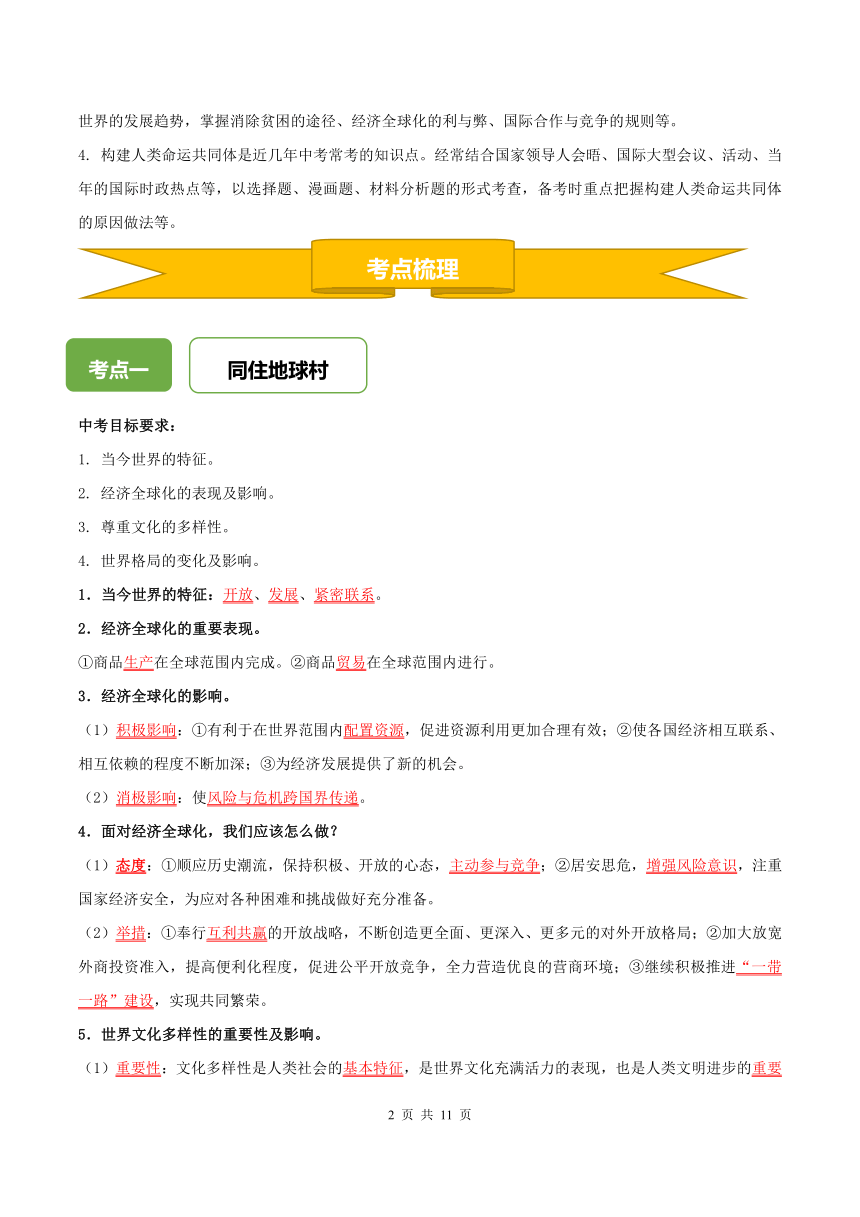 世界的发展趋势，掌握消除贫困的途径、经济全球化的利与弊、国际合作与竞争的规则等。

4. 构建人类命运共同体是近几年中考常考的知识点。经常结合国家领导人会晤、国际大型会议、活动、当年的国际时政热点等，以选择题、漫画题、材料分析题的形式考查，备考时重点把握构建人类命运共同体的原因做法等。

考点梳理

考点一

同住地球村

中考目标要求：

1. 当今世界的特征。

2. 经济全球化的表现及影响。

3. 尊重文化的多样性。

4. 世界格局的变化及影响。

1．当今世界的特征：开放、发展、紧密联系。

2．经济全球化的重要表现。

①商品生产在全球范围内完成。②商品贸易在全球范围内进行。

3．经济全球化的影响。

（1）积极影响：①有利于在世界范围内配置资源，促进资源利用更加合理有效；②使各国经济相互联系、相互依赖的程度不断加深；③为经济发展提供了新的机会。

（2）消极影响：使风险与危机跨国界传递。

4．面对经济全球化，我们应该怎么做？

（1）态度：①顺应历史潮流，保持积极、开放的心态，主动参与竞争；②居安思危，增强风险意识，注重国家经济安全，为应对各种困难和挑战做好充分准备。

（2）举措：①奉行互利共赢的开放战略，不断创造更全面、更深入、更多元的对外开放格局；②加大放宽外商投资准入，提高便利化程度，促进公平开放竞争，全力营造优良的营商环境；③继续积极推进“一带一路”建设，实现共同繁荣。

5．世界文化多样性的重要性及影响。

（1）重要性：文化多样性是人类社会的基本特征，是世界文化充满活力的表现，也是人类文明进步的重要

2 页 共 11 页